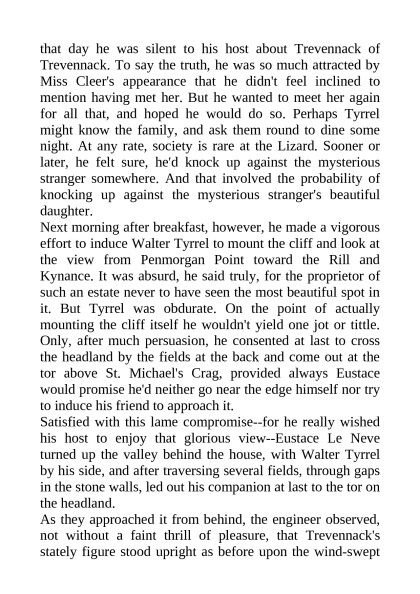 that day he was silent to his host about Trevennack of Trevennack. To say the truth, he was so much attracted by Miss Cleer's appearance that he didn't feel inclined to mention having met her. But he wanted to meet her again for all that, and hoped he would do so. Perhaps Tyrrel might know the family, and ask them round to dine some night. At any rate, society is rare at the Lizard. Sooner or later, he felt sure, he'd knock up against the mysterious stranger somewhere. And that involved the probability of knocking up against the mysterious stranger's beautiful daughter.
Next morning after breakfast, however, he made a vigorous effort to induce Walter Tyrrel to mount the cliff and look at the view from Penmorgan Point toward the Rill and Kynance. It was absurd, he said truly, for the proprietor of such an estate never to have seen the most beautiful spot in it. But Tyrrel was obdurate. On the point of actually mounting the cliff itself he wouldn't yield one jot or tittle. Only, after much persuasion, he consented at last to cross the headland by the fields at the back and come out at the tor above St. Michael's Crag, provided always Eustace would promise he'd neither go near the edge himself nor try to induce his friend to approach it.
Satisfied with this lame compromise--for he really wished his host to enjoy that glorious view--Eustace Le Neve turned up the valley behind the house, with Walter Tyrrel by his side, and after traversing several fields, through gaps in the stone walls, led out his companion at last to the tor on the headland.
As they approached it from behind, the engineer observed, not without a faint thrill of pleasure, that Trevennack's stately figure stood upright as before upon the wind-swept